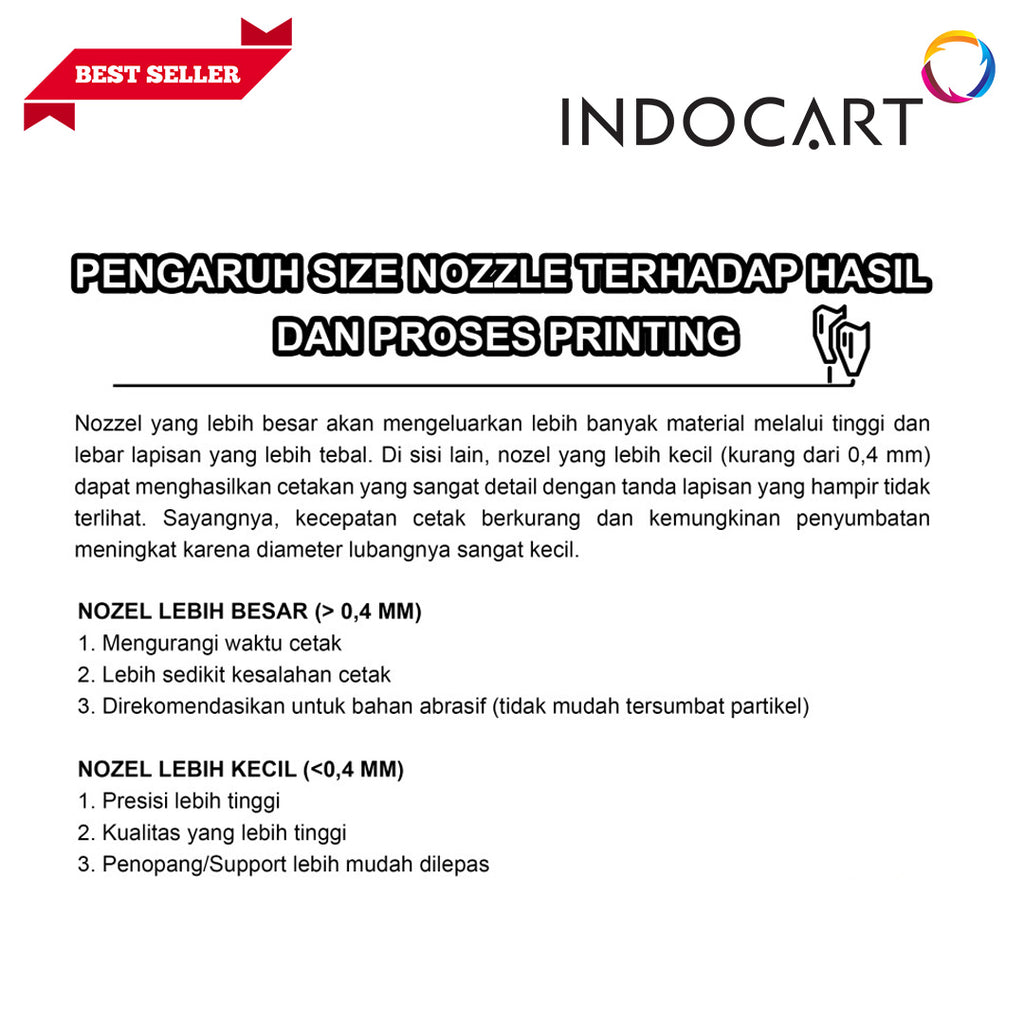 BEST SELLER

INDOCART

PENGARUH SIZE NOZZLE TERHADAP HASIL DAN PROSES PRINTING

Nozzel yang lebih besar akan mengeluarkan lebih banyak material melalui tinggi dan lebar lapisan yang lebih tebal. Di sisi lain, nozel yang lebih kecil (kurang dari 0,4 mm) dapat menghasilkan cetakan yang sangat detail dengan tanda lapisan yang hampir tidak terlihat. Sayangnya, kecepatan cetak berkurang dan kemungkinan penyumbatan meningkat karena diameter lubangnya sangat kecil.

NOZEL LEBIH BESAR (> 0,4 MM)
1. Mengurangi waktu cetak
2. Lebih sedikit kesalahan cetak
3. Direkomendasikan untuk bahan abrasif (tidak mudah tersumbat partikel)

NOZEL LEBIH KECIL (<0,4 MM)
1. Presisi lebih tinggi
2. Kualitas yang lebih tinggi
3. Penopang/Support lebih mudah dilepas